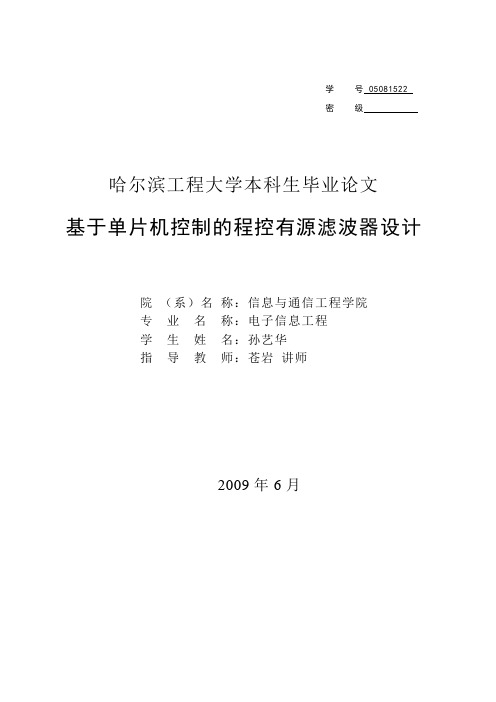 学　　号 05081522
密　　级

哈尔滨工程大学本科生毕业论文

基于单片机控制的程控有源滤波器设计

院　（系）名　称：信息与通信工程学院
专　业　名　称：电子信息工程
学　生　姓　名：孙艺华
指　导　教　师：苍岩 讲师

2009 年 6 月